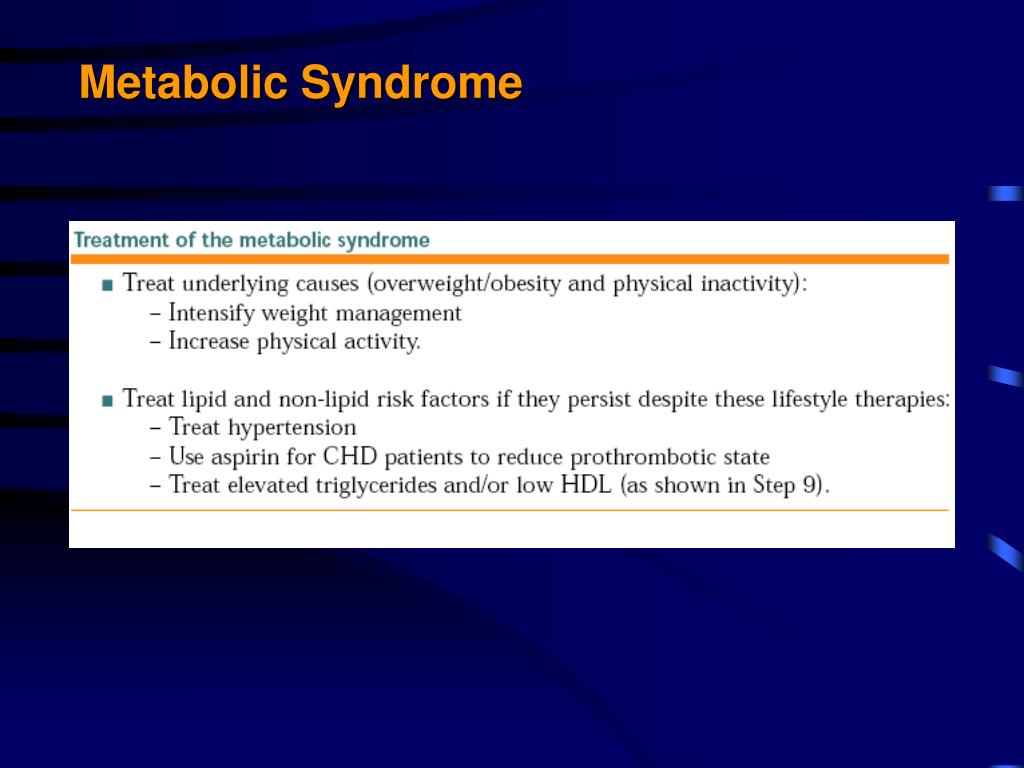 Metabolic Syndrome

Treatment of the metabolic syndrome

■ Treat underlying causes (overweight/obesity and physical inactivity):
– Intensify weight management
– Increase physical activity.

■ Treat lipid and non-lipid risk factors if they persist despite these lifestyle therapies:
– Treat hypertension
– Use aspirin for CHD patients to reduce prothrombotic state
– Treat elevated triglycerides and/or low HDL (as shown in Step 9).